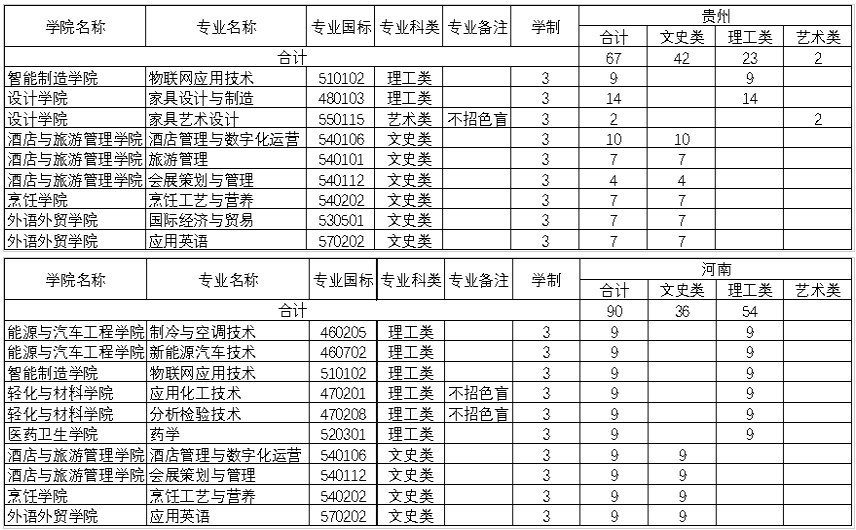 | 学院名称 | 专业名称 | 专业国标 | 专业科类 | 专业备注 | 学制 | 贵州 合计 | 贵州 文史类 | 贵州 理工类 | 贵州 艺术类 |
|---|---|---|---|---|---|---|---|---|---|
| 合计 | | | | | | 67 | 42 | 23 | 2 |
| 智能制造学院 | 物联网应用技术 | 510102 | 理工类 | | 3 | 9 | | 9 | |
| 设计学院 | 家具设计与制造 | 480103 | 理工类 | | 3 | 14 | | 14 | |
| 设计学院 | 家具艺术设计 | 550115 | 艺术类 | 不招色盲 | 3 | 2 | | | 2 |
| 酒店与旅游管理学院 | 酒店管理与数字化运营 | 540106 | 文史类 | | 3 | 10 | 10 | | |
| 酒店与旅游管理学院 | 旅游管理 | 540101 | 文史类 | | 3 | 7 | 7 | | |
| 酒店与旅游管理学院 | 会展策划与管理 | 540112 | 文史类 | | 3 | 4 | 4 | | |
| 烹饪学院 | 烹饪工艺与营养 | 540202 | 文史类 | | 3 | 7 | 7 | | |
| 外语外贸学院 | 国际经济与贸易 | 530501 | 文史类 | | 3 | 7 | 7 | | |
| 外语外贸学院 | 应用英语 | 570202 | 文史类 | | 3 | 7 | 7 | | |

| 学院名称 | 专业名称 | 专业国标 | 专业科类 | 专业备注 | 学制 | 河南 合计 | 河南 文史类 | 河南 理工类 | 河南 艺术类 |
|---|---|---|---|---|---|---|---|---|---|
| 合计 | | | | | | 90 | 36 | 54 | |
| 能源与汽车工程学院 | 制冷与空调技术 | 460205 | 理工类 | | 3 | 9 | | 9 | |
| 能源与汽车工程学院 | 新能源汽车技术 | 460702 | 理工类 | | 3 | 9 | | 9 | |
| 智能制造学院 | 物联网应用技术 | 510102 | 理工类 | | 3 | 9 | | 9 | |
| 轻化与材料学院 | 应用化工技术 | 470201 | 理工类 | 不招色盲 | 3 | 9 | | 9 | |
| 轻化与材料学院 | 分析检验技术 | 470208 | 理工类 | 不招色盲 | 3 | 9 | | 9 | |
| 医药卫生学院 | 药学 | 520301 | 理工类 | | 3 | 9 | | 9 | |
| 酒店与旅游管理学院 | 酒店管理与数字化运营 | 540106 | 文史类 | | 3 | 9 | 9 | | |
| 酒店与旅游管理学院 | 会展策划与管理 | 540112 | 文史类 | | 3 | 9 | 9 | | |
| 烹饪学院 | 烹饪工艺与营养 | 540202 | 文史类 | | 3 | 9 | 9 | | |
| 外语外贸学院 | 应用英语 | 570202 | 文史类 | | 3 | 9 | 9 | | |